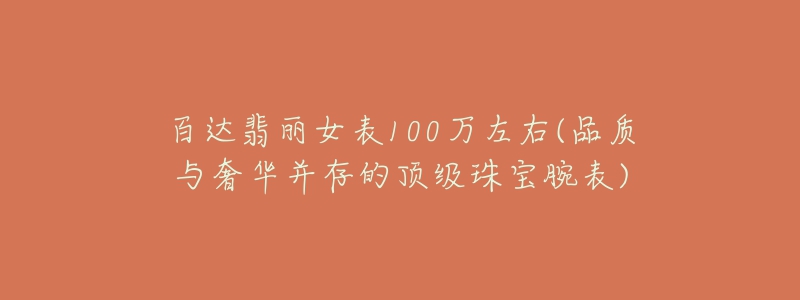 百达翡丽女表100万左右(品质与奢华并存的顶级珠宝腕表)